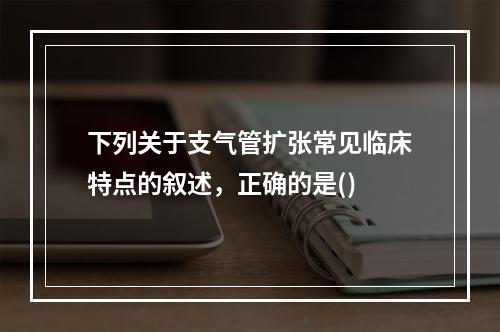 下列关于支气管扩张常见临床特点的叙述，正确的是()